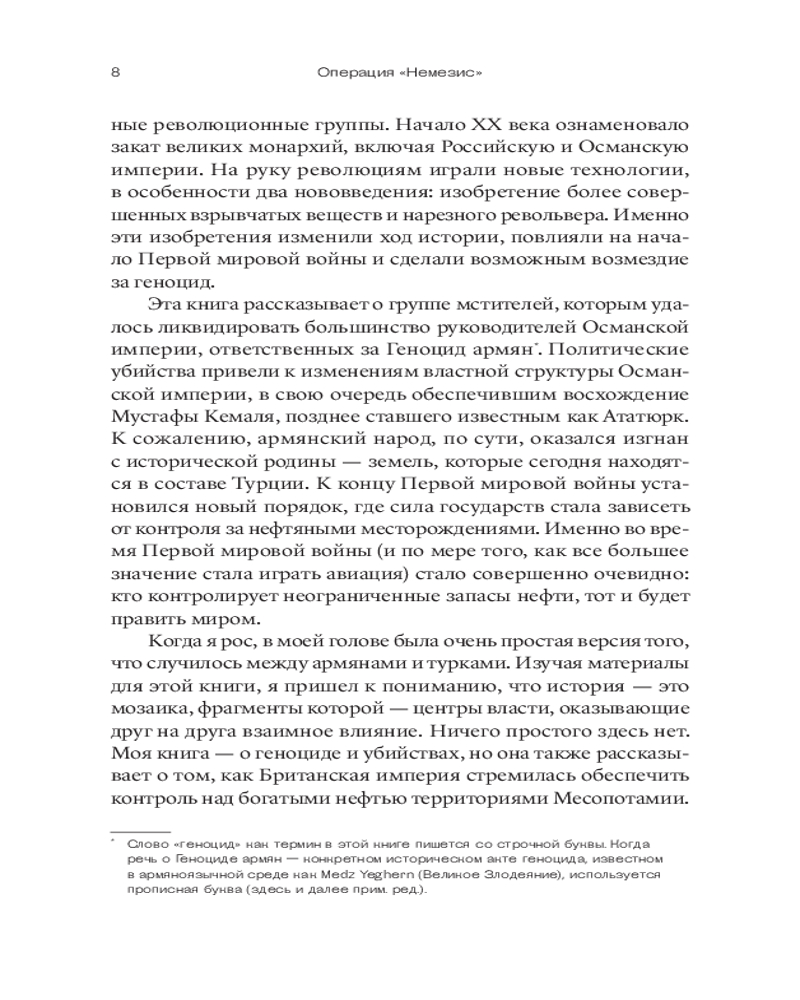 8 Операция «Немезис»

ные революционные группы. Начало XX века ознаменовало закат великих монархий, включая Российскую и Османскую империи. На руку революциям играли новые технологии, в особенности два нововведения: изобретение более совершенных взрывчатых веществ и нарезного револьвера. Именно эти изобретения изменили ход истории, повлияли на начало Первой мировой войны и сделали возможным возмездие за геноцид.

Эта книга рассказывает о группе мстителей, которым удалось ликвидировать большинство руководителей Османской империи, ответственных за Геноцид армян*. Политические убийства привели к изменениям властной структуры Османской империи, в свою очередь обеспечившим восхождение Мустафы Кемаля, позднее ставшего известным как Ататюрк. К сожалению, армянский народ, по сути, оказался изгнан с исторической родины — земель, которые сегодня находятся в составе Турции. К концу Первой мировой войны установился новый порядок, где сила государств стала зависеть от контроля за нефтяными месторождениями. Именно во время Первой мировой войны (и по мере того, как все большее значение стала играть авиация) стало совершенно очевидно: кто контролирует неограниченные запасы нефти, тот и будет править миром.

Когда я рос, в моей голове была очень простая версия того, что случилось между армянами и турками. Изучая материалы для этой книги, я пришел к пониманию, что история — это мозаика, фрагменты которой — центры власти, оказывающие друг на друга взаимное влияние. Ничего простого здесь нет. Моя книга — о геноциде и убийствах, но она также рассказывает о том, как Британская империя стремилась обеспечить контроль над богатыми нефтью территориями Месопотамии.

* Слово «геноцид» как термин в этой книге пишется со строчной буквы. Когда речь о Геноциде армян — конкретном историческом акте геноцида, известном в армяноязычной среде как Medz Yeghern (Великое Злодеяние), используется прописная буква (здесь и далее прим. ред.).